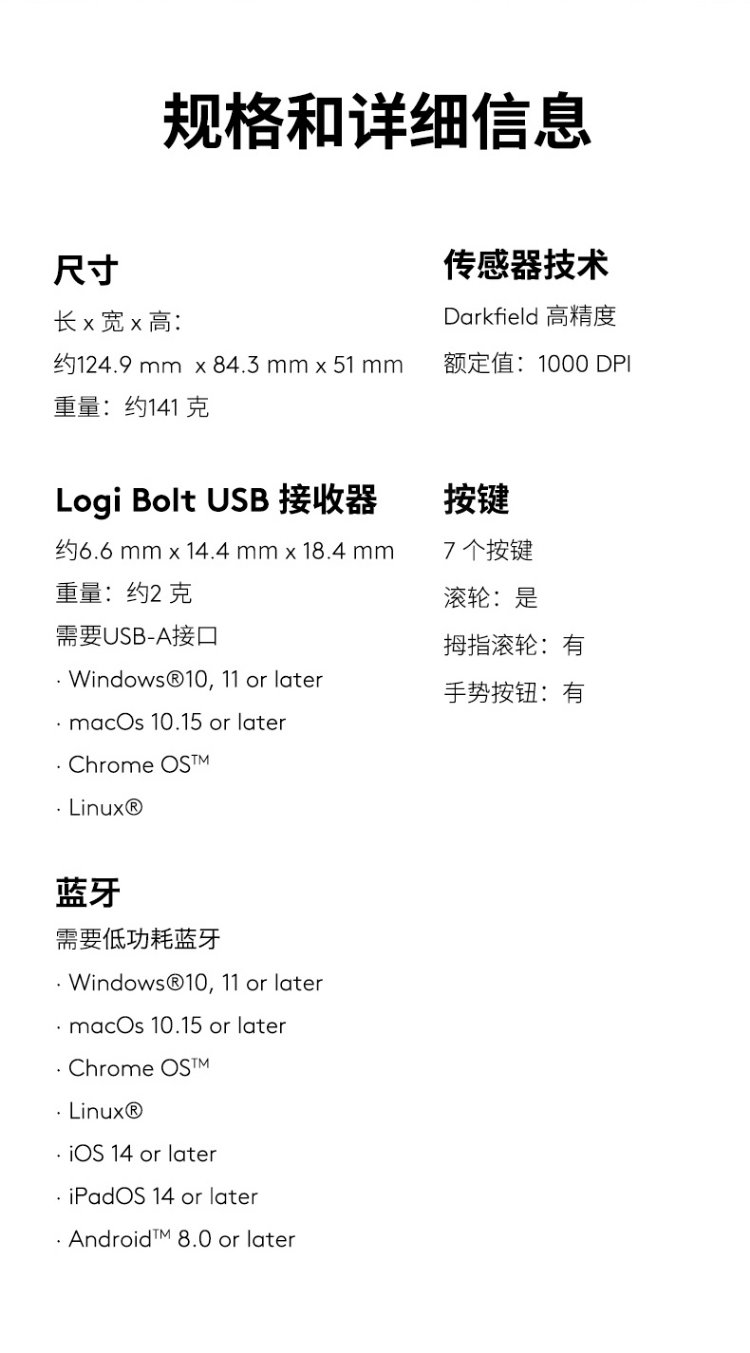 规格和详细信息

尺寸
长 x 宽 x 高:
约124.9 mm x 84.3 mm x 51 mm
重量：约141 克

Logi Bolt USB 接收器
约6.6 mm x 14.4 mm x 18.4 mm
重量：约2 克
需要USB-A接口
· Windows®10, 11 or later
· macOs 10.15 or later
· Chrome OS™
· Linux®

蓝牙
需要低功耗蓝牙
· Windows®10, 11 or later
· macOs 10.15 or later
· Chrome OS™
· Linux®
· iOS 14 or later
· iPadOS 14 or later
· Android™ 8.0 or later

传感器技术
Darkfield 高精度
额定值：1000 DPI

按键
7 个按键
滚轮：是
拇指滚轮：有
手势按钮：有